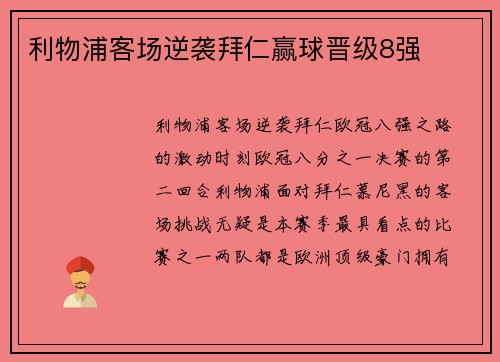 利物浦客场逆袭拜仁赢球晋级8强

利物浦客场逆袭拜仁欧冠八强之路的激动时刻欧冠八分之一决赛的第二回合利物浦面对拜仁慕尼黑的客场挑战无疑是本赛季最具看点的比赛之一两队都是欧洲顶级豪门拥有